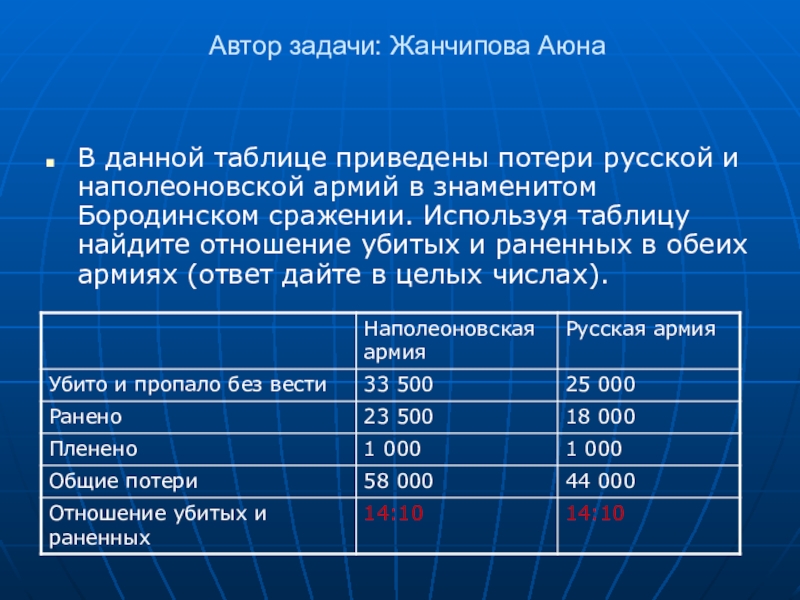 Автор задачи: Жанчипова Аюна

В данной таблице приведены потери русской и наполеоновской армий в знаменитом Бородинском сражении. Используя таблицу найдите отношение убитых и раненных в обеих армиях (ответ дайте в целых числах).

| | Наполеоновская армия | Русская армия |
|---|---|---|
| Убито и пропало без вести | 33 500 | 25 000 |
| Ранено | 23 500 | 18 000 |
| Пленено | 1 000 | 1 000 |
| Общие потери | 58 000 | 44 000 |
| Отношение убитых и раненных | 14:10 | 14:10 |